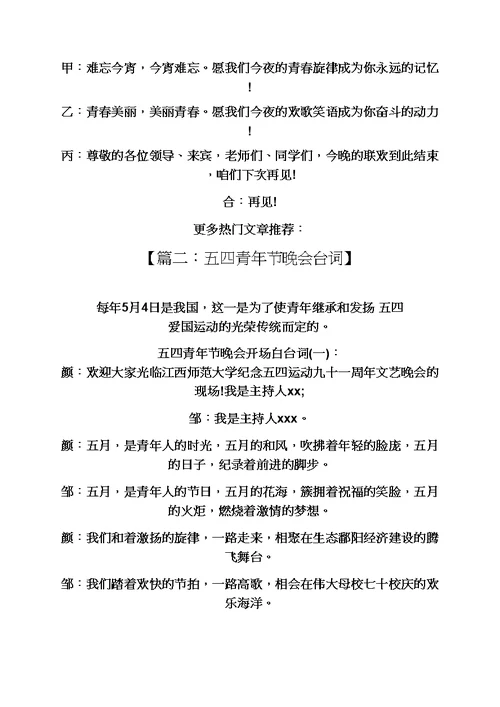 甲：难忘今宵，今宵难忘。愿我们今夜的青春旋律成为你永远的记忆！

乙：青春美丽，美丽青春。愿我们今夜的欢歌笑语成为你奋斗的动力！

丙：尊敬的各位领导、来宾，老师们、同学们，今晚的联欢到此结束，咱们下次再见!

合：再见!

更多热门文章推荐：

【篇二：五四青年节晚会台词】

每年5月4日是我国，这一是为了使青年继承和发扬 五四爱国运动的光荣传统而定的。

五四青年节晚会开场白台词(一)：

颜：欢迎大家光临江西师范大学纪念五四运动九十一周年文艺晚会的现场!我是主持人xx;

邹：我是主持人xxx。

颜：五月，是青年人的时光，五月的和风，吹拂着年轻的脸庞，五月的日子，纪录着前进的脚步。

邹：五月，是青年人的节日，五月的花海，簇拥着祝福的笑脸，五月的火炬，燃烧着激情的梦想。

颜：我们和着激扬的旋律，一路走来，相聚在生态鄱阳经济建设的腾飞舞台。

邹：我们踏着欢快的节拍，一路高歌，相会在伟大母校七十校庆的欢乐海洋。